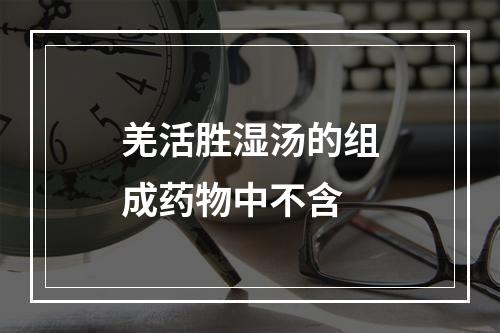 羌活胜湿汤的组成药物中不含